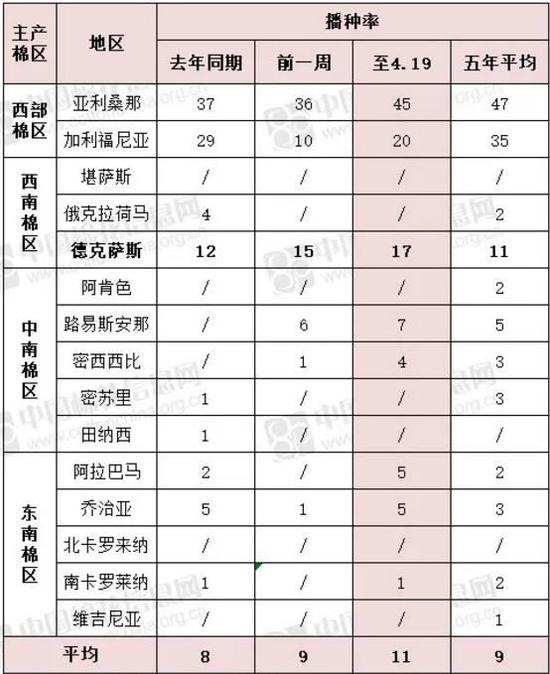 | 主产棉区 | 地区 | 播种率 | | | |
|---|---|---|---|---|---|
| | | 去年同期 | 前一周 | 至4.19 | 五年平均 |
| 西部棉区 | 亚利桑那 | 37 | 36 | 45 | 47 |
| | 加利福尼亚 | 29 | 10 | 20 | 35 |
| 西南棉区 | 堪萨斯 | / | / | / | / |
| | 俄克拉荷马 | 4 | / | / | 2 |
| | 德克萨斯 | 12 | 15 | 17 | 11 |
| 中南棉区 | 阿肯色 | / | / | / | 2 |
| | 路易斯安那 | / | 6 | 7 | 5 |
| | 密西西比 | / | 1 | 4 | 3 |
| | 密苏里 | 1 | / | / | 3 |
| | 田纳西 | 1 | / | / | / |
| 东南棉区 | 阿拉巴马 | 2 | / | 5 | 2 |
| | 乔治亚 | 5 | 1 | 5 | 3 |
| | 北卡罗来纳 | / | / | / | / |
| | 南卡罗莱纳 | 1 | / | 1 | 2 |
| | 维吉尼亚 | / | / | / | 1 |
| 平均 | | 8 | 9 | 11 | 9 |

中国棉花信息网 www.cottonchina.org.cn